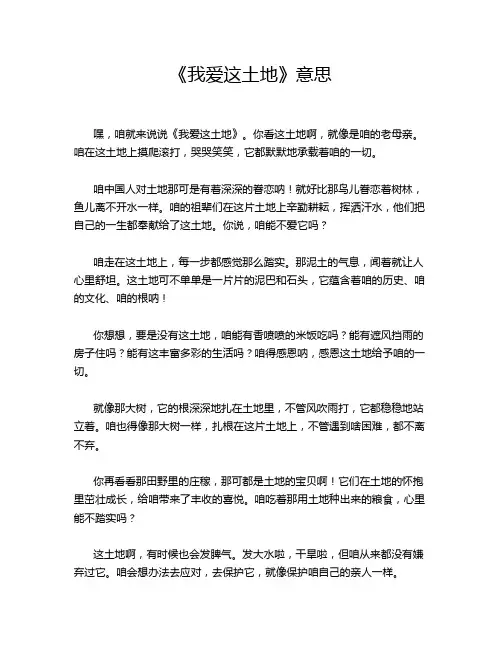 《我爱这土地》意思

嘿，咱就来说说《我爱这土地》。你看这土地啊，就像是咱的老母亲。咱在这土地上摸爬滚打，哭哭笑笑，它都默默地承载着咱的一切。

咱中国人对土地那可是有着深深的眷恋呐！就好比那鸟儿眷恋着树林，鱼儿离不开水一样。咱的祖辈们在这片土地上辛勤耕耘，挥洒汗水，他们把自己的一生都奉献给了这土地。你说，咱能不爱它吗？

咱走在这土地上，每一步都感觉那么踏实。那泥土的气息，闻着就让人心里舒坦。这土地可不单单是一片片的泥巴和石头，它蕴含着咱的历史、咱的文化、咱的根呐！

你想想，要是没有这土地，咱能有香喷喷的米饭吃吗？能有遮风挡雨的房子住吗？能有这丰富多彩的生活吗？咱得感恩呐，感恩这土地给予咱的一切。

就像那大树，它的根深深地扎在土地里，不管风吹雨打，它都稳稳地站立着。咱也得像那大树一样，扎根在这片土地上，不管遇到啥困难，都不离不弃。

你再看看那田野里的庄稼，那可都是土地的宝贝啊！它们在土地的怀抱里茁壮成长，给咱带来了丰收的喜悦。咱吃着那用土地种出来的粮食，心里能不踏实吗？

这土地啊，有时候也会发脾气。发大水啦，干旱啦，但咱从来都没有嫌弃过它。咱会想办法去应对，去保护它，就像保护咱自己的亲人一样。